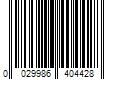 0 029986 404428